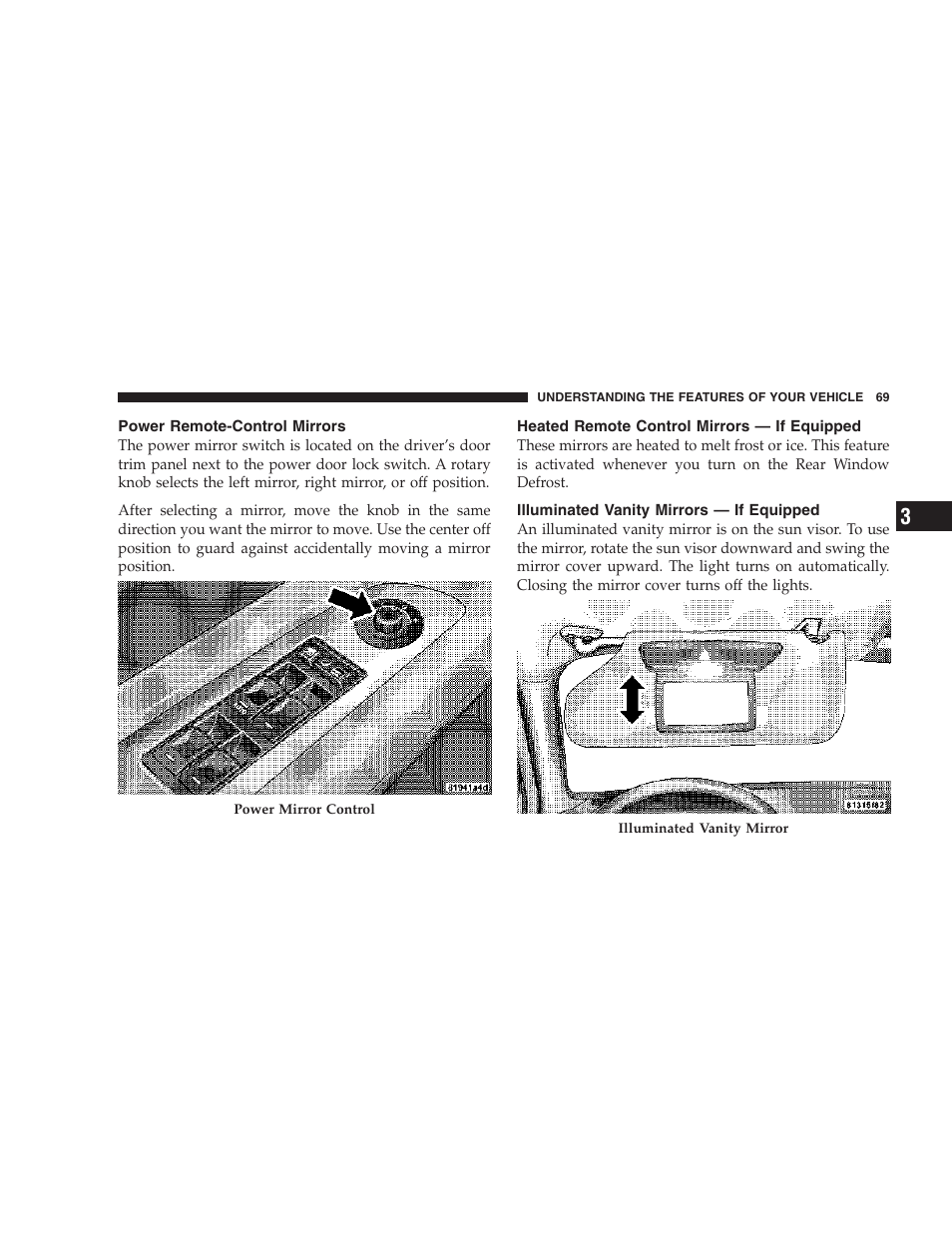 UNDERSTANDING THE FEATURES OF YOUR VEHICLE 69

Power Remote-Control Mirrors

The power mirror switch is located on the driver's door trim panel next to the power door lock switch. A rotary knob selects the left mirror, right mirror, or off position.

After selecting a mirror, move the knob in the same direction you want the mirror to move. Use the center off position to guard against accidentally moving a mirror position.

81941a4d

Power Mirror Control

Heated Remote Control Mirrors — If Equipped

These mirrors are heated to melt frost or ice. This feature is activated whenever you turn on the Rear Window Defrost.

Illuminated Vanity Mirrors — If Equipped

An illuminated vanity mirror is on the sun visor. To use the mirror, rotate the sun visor downward and swing the mirror cover upward. The light turns on automatically. Closing the mirror cover turns off the lights.

81315f82

Illuminated Vanity Mirror

3